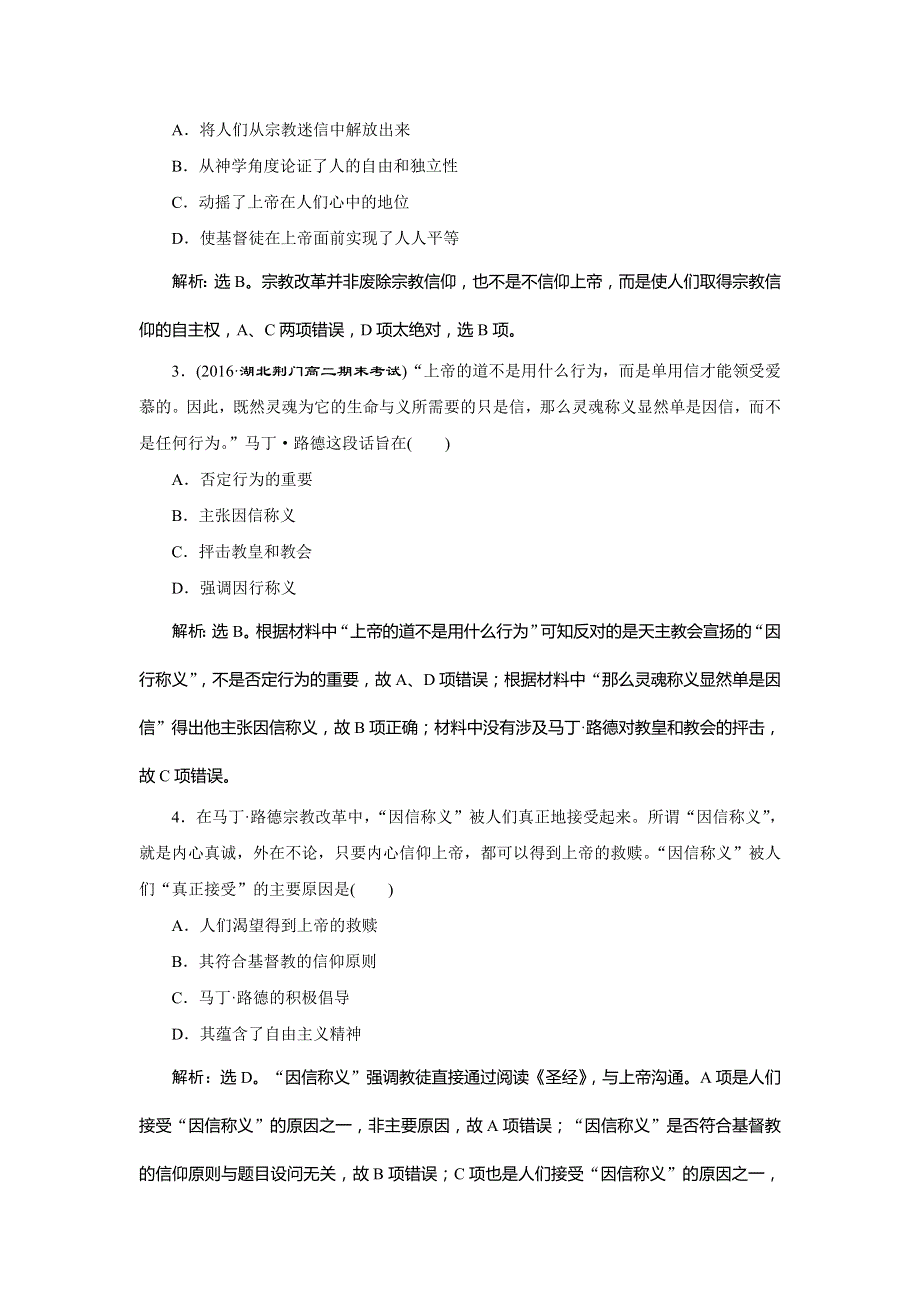 A．将人们从宗教迷信中解放出来

B．从神学角度论证了人的自由和独立性

C．动摇了上帝在人们心中的地位

D．使基督徒在上帝面前实现了人人平等

解析：选 B。宗教改革并非废除宗教信仰，也不是不信仰上帝，而是使人们取得宗教信仰的自主权，A、C 两项错误，D 项太绝对，选 B 项。

3．(2016·湖北荆门高二期末考试)“上帝的道不是用什么行为，而是单用信才能领受爱慕的。因此，既然灵魂为它的生命与义所需要的只是信，那么灵魂称义显然单是因信，而不是任何行为。”马丁·路德这段话旨在(　　)

A．否定行为的重要

B．主张因信称义

C．抨击教皇和教会

D．强调因行称义

解析：选 B。根据材料中“上帝的道不是用什么行为”可知反对的是天主教会宣扬的“因行称义”，不是否定行为的重要，故 A、D 项错误；根据材料中“那么灵魂称义显然单是因信”得出他主张因信称义，故 B 项正确；材料中没有涉及马丁·路德对教皇和教会的抨击，故 C 项错误。

4．在马丁·路德宗教改革中，“因信称义”被人们真正地接受起来。所谓“因信称义”，就是内心真诚，外在不论，只要内心信仰上帝，都可以得到上帝的救赎。“因信称义”被人们“真正接受”的主要原因是(　　)

A．人们渴望得到上帝的救赎

B．其符合基督教的信仰原则

C．马丁·路德的积极倡导

D．其蕴含了自由主义精神

解析：选 D。“因信称义”强调教徒直接通过阅读《圣经》，与上帝沟通。A 项是人们接受“因信称义”的原因之一，非主要原因，故 A 项错误；“因信称义”是否符合基督教的信仰原则与题目设问无关，故 B 项错误；C 项也是人们接受“因信称义”的原因之一，